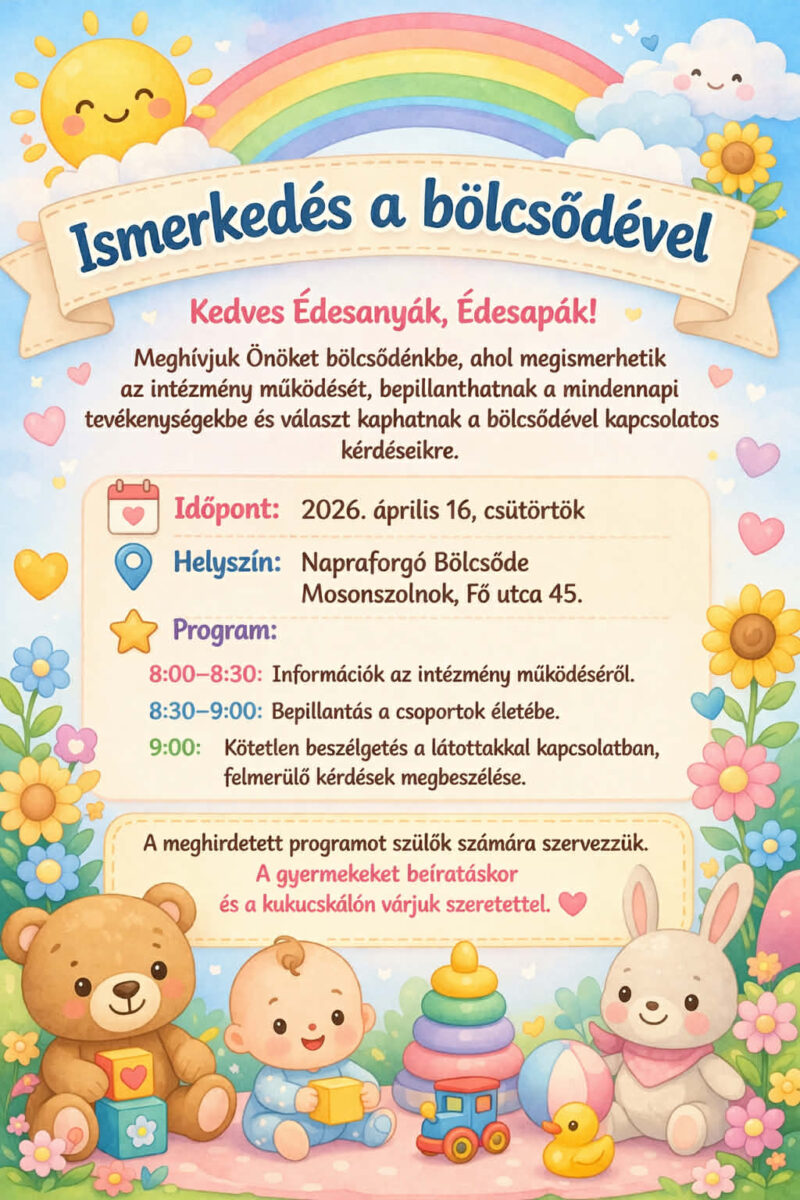 Ismerkedés a bölcsődével

Kedves Édesanyák, Édesapák!

Meghívjuk Önöket bölcsődénkbe, ahol megismerhetik az intézmény működését, bepillanthatnak a mindennapi tevékenységekbe és választ kaphatnak a bölcsődével kapcsolatos kérdéseikre.

Időpont: 2026. április 16, csütörtök

Helyszín: Napraforgó Bölcsőde Mosonszolnok, Fő utca 45.

Program:

8:00–8:30: Információk az intézmény működéséről.

8:30–9:00: Bepillantás a csoportok életébe.

9:00: Kötetlen beszélgetés a látottakkal kapcsolatban, felmerülő kérdések megbeszélése.

A meghirdetett programot szülők számára szervezzük.
A gyermekeket beíratáskor és a kukucskálón várjuk szeretettel.